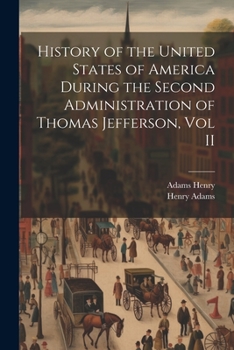 History of the United States of America During the Second Administration of Thomas Jefferson, Vol II

Adams Henry
Henry Adams